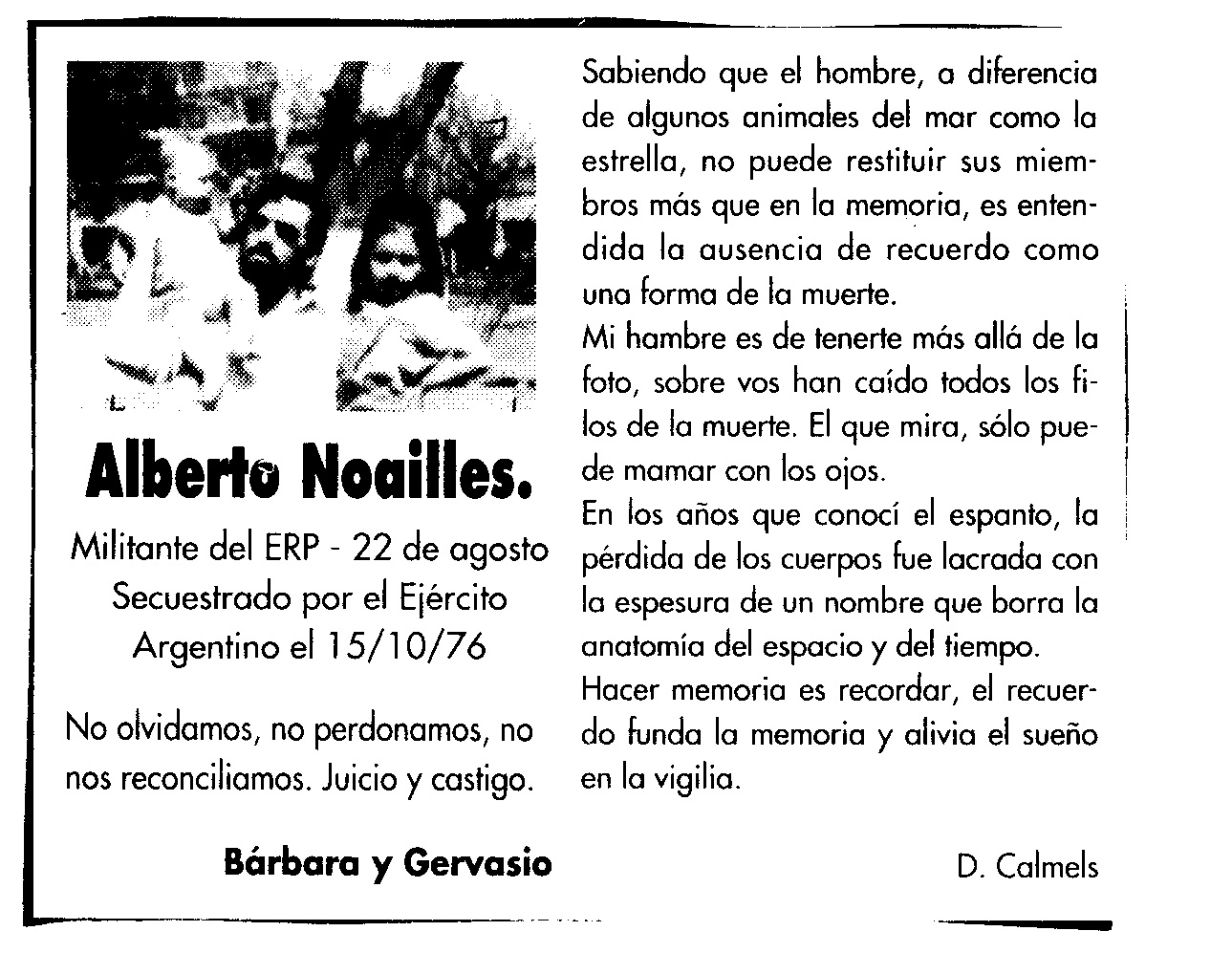 Alberto Noailles.

Militante del ERP - 22 de agosto
Secuestrado por el Ejército
Argentino el 15/10/76

No olvidamos, no perdonamos, no nos reconciliamos. Juicio y castigo.

Bárbara y Gervasio

Sabiendo que el hombre, a diferencia de algunos animales del mar como la estrella, no puede restituir sus miembros más que en la memoria, es entendida la ausencia de recuerdo como una forma de la muerte.
Mi hambre es de tenerte más allá de la foto, sobre vos han caído todos los filos de la muerte. El que mira, sólo puede mamar con los ojos.
En los años que conocí el espanto, la pérdida de los cuerpos fue lacrada con la espesura de un nombre que borra la anatomía del espacio y del tiempo.
Hacer memoria es recordar, el recuerdo funda la memoria y alivia el sueño en la vigilia.

D. Calmels